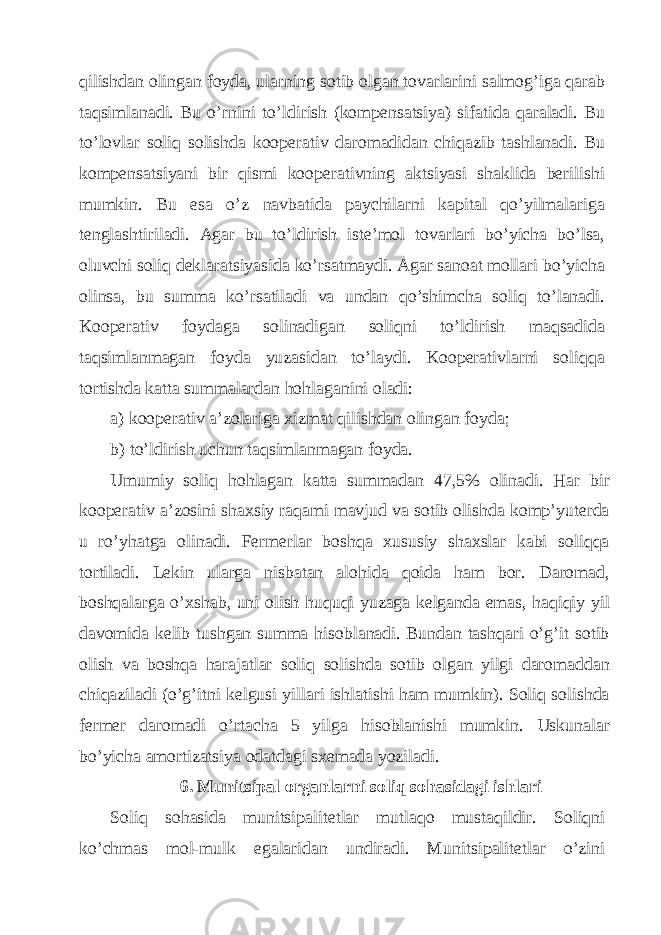 qilishdan olingan foyda, ularning sotib olgan tovarlarini salmog’iga qarab taqsimlanadi. Bu o’rnini to’ldirish (kompensatsiya) sifatida qaraladi. Bu to’lovlar soliq solishda kooperativ daromadidan chiqazib tashlanadi. Bu kompensatsiyani bir qismi kooperativning aktsiyasi shaklida berilishi mumkin. Bu esa o’z navbatida paychilarni kapital qo’yilmalariga tenglashtiriladi. Agar bu to’ldirish iste’mol tovarlari bo’yicha bo’lsa, oluvchi soliq deklaratsiyasida ko’rsatmaydi. Agar sanoat mollari bo’yicha olinsa, bu summa ko’rsatiladi va undan qo’shimcha soliq to’lanadi. Kooperativ foydaga solinadigan soliqni to’ldirish maqsadida taqsimlanmagan foyda yuzasidan to’laydi. Kooperativlarni soliqqa tortishda katta summalardan hohlaganini oladi:

a) kooperativ a’zolariga xizmat qilishdan olingan foyda;

b) to’ldirish uchun taqsimlanmagan foyda.

Umumiy soliq hohlagan katta summadan 47,5% olinadi. Har bir kooperativ a’zosini shaxsiy raqami mavjud va sotib olishda komp’yuterda u ro’yhatga olinadi. Fermerlar boshqa xususiy shaxslar kabi soliqqa tortiladi. Lekin ularga nisbatan alohida qoida ham bor. Daromad, boshqalarga o’xshab, uni olish huquqi yuzaga kelganda emas, haqiqiy yil davomida kelib tushgan summa hisoblanadi. Bundan tashqari o’g’it sotib olish va boshqa harajatlar soliq solishda sotib olgan yilgi daromaddan chiqaziladi (o’g’itni kelgusi yillari ishlatishi ham mumkin). Soliq solishda fermer daromadi o’rtacha 5 yilga hisoblanishi mumkin. Uskunalar bo’yicha amortizatsiya odatdagi sxemada yoziladi.

6. Munitsipal organlarni soliq sohasidagi ishlari

Soliq sohasida munitsipalitetlar mutlaqo mustaqildir. Soliqni ko’chmas mol-mulk egalaridan undiradi. Munitsipalitetlar o’zini